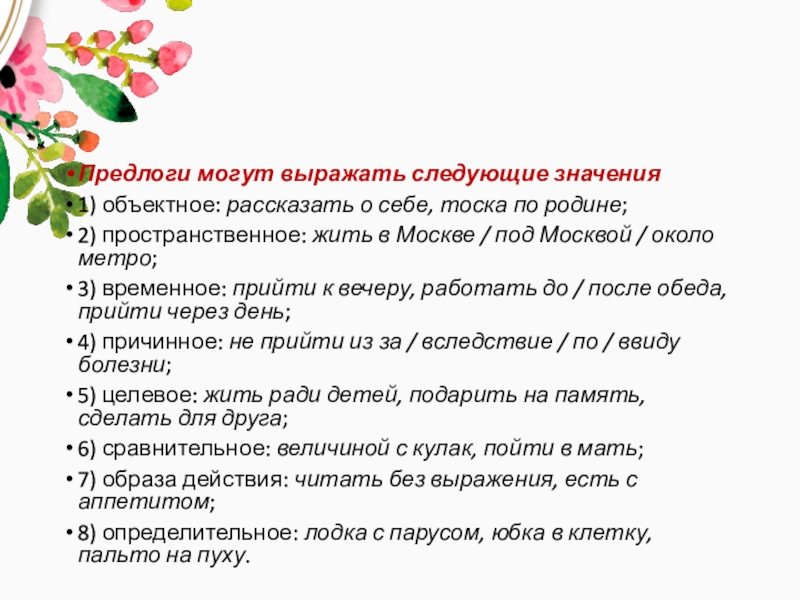 • Предлоги могут выражать следующие значения
• 1) объектное: рассказать о себе, тоска по родине;
• 2) пространственное: жить в Москве / под Москвой / около метро;
• 3) временное: прийти к вечеру, работать до / после обеда, прийти через день;
• 4) причинное: не прийти из за / вследствие / по / ввиду болезни;
• 5) целевое: жить ради детей, подарить на память, сделать для друга;
• 6) сравнительное: величиной с кулак, пойти в мать;
• 7) образа действия: читать без выражения, есть с аппетитом;
• 8) определительное: лодка с парусом, юбка в клетку, пальто на пуху.